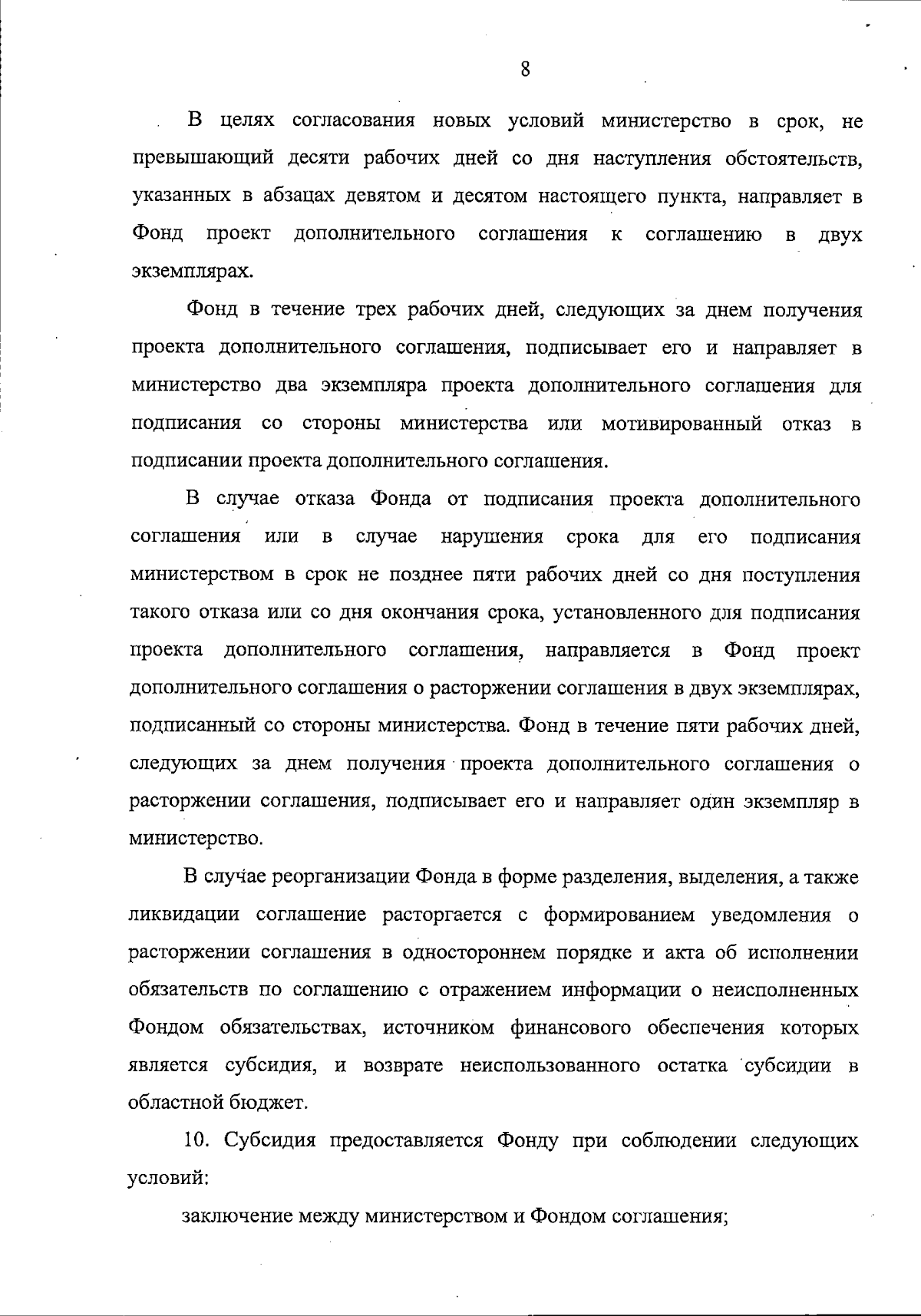 8

В целях согласования новых условий министерство в срок, не превышающий десяти рабочих дней со дня наступления обстоятельств, указанных в абзацах девятом и десятом настоящего пункта, направляет в Фонд проект дополнительного соглашения к соглашению в двух экземплярах.

Фонд в течение трех рабочих дней, следующих за днем получения проекта дополнительного соглашения, подписывает его и направляет в министерство два экземпляра проекта дополнительного соглашения для подписания со стороны министерства или мотивированный отказ в подписании проекта дополнительного соглашения.

В случае отказа Фонда от подписания проекта дополнительного соглашения или в случае нарушения срока для его подписания министерством в срок не позднее пяти рабочих дней со дня поступления такого отказа или со дня окончания срока, установленного для подписания проекта дополнительного соглашения, направляется в Фонд проект дополнительного соглашения о расторжении соглашения в двух экземплярах, подписанный со стороны министерства. Фонд в течение пяти рабочих дней, следующих за днем получения проекта дополнительного соглашения о расторжении соглашения, подписывает его и направляет один экземпляр в министерство.

В случае реорганизации Фонда в форме разделения, выделения, а также ликвидации соглашение расторгается с формированием уведомления о расторжении соглашения в одностороннем порядке и акта об исполнении обязательств по соглашению с отражением информации о неисполненных Фондом обязательствах, источником финансового обеспечения которых является субсидия, и возврате неиспользованного остатка субсидии в областной бюджет.

10. Субсидия предоставляется Фонду при соблюдении следующих условий:

заключение между министерством и Фондом соглашения;